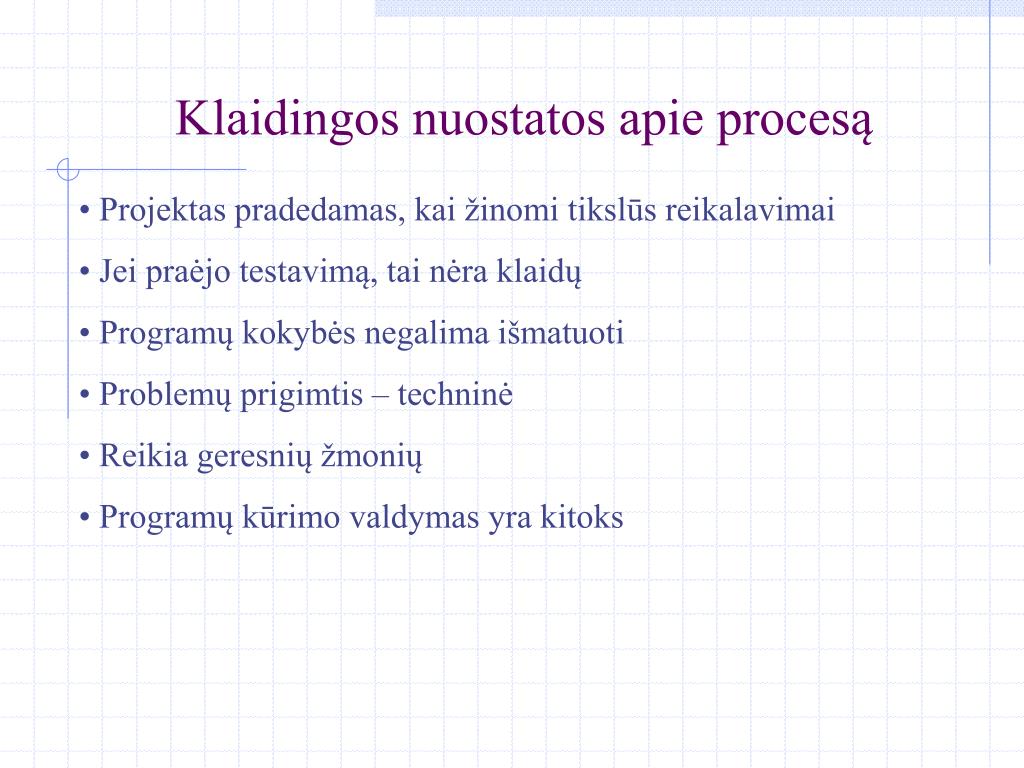 Klaidingos nuostatos apie procesą

• Projektas pradedamas, kai žinomi tikslūs reikalavimai

• Jei praėjo testavimą, tai nėra klaidų

• Programų kokybės negalima išmatuoti

• Problemų prigimtis – techninė

• Reikia geresnių žmonių

• Programų kūrimo valdymas yra kitoks